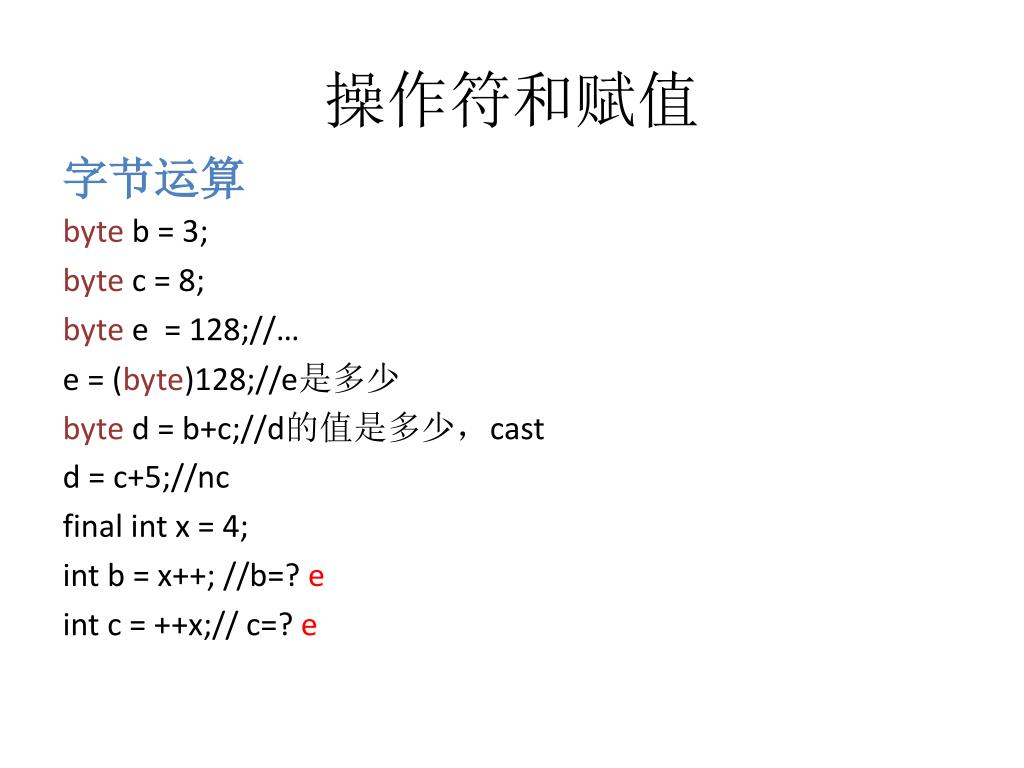 操作符和赋值

字节运算

byte b = 3;

byte c = 8;

byte e = 128;//…

e = (byte)128;//e是多少

byte d = b+c;//d的值是多少，cast

d = c+5;//nc

final int x = 4;

int b = x++; //b=? e

int c = ++x;// c=? e